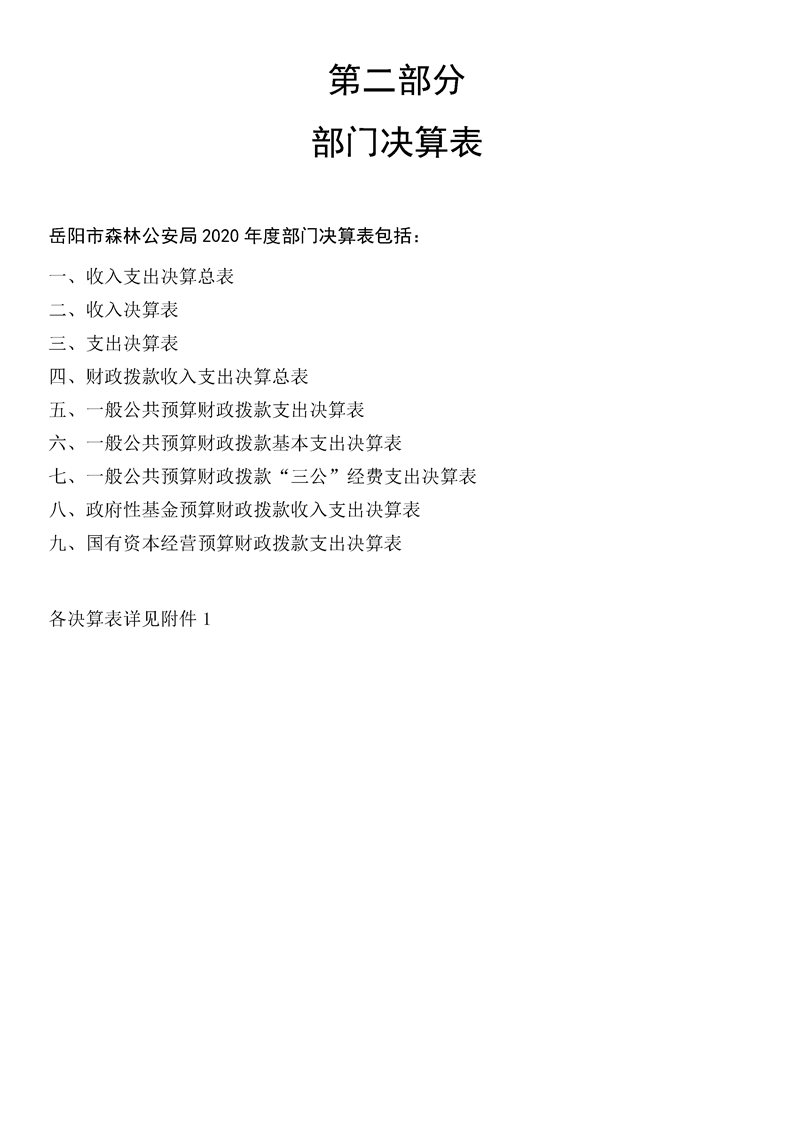 第二部分

部门决算表

岳阳市森林公安局 2020 年度部门决算表包括：

一、收入支出决算总表
二、收入决算表
三、支出决算表
四、财政拨款收入支出决算总表
五、一般公共预算财政拨款支出决算表
六、一般公共预算财政拨款基本支出决算表
七、一般公共预算财政拨款“三公”经费支出决算表
八、政府性基金预算财政拨款收入支出决算表
九、国有资本经营预算财政拨款支出决算表

各决算表详见附件 1